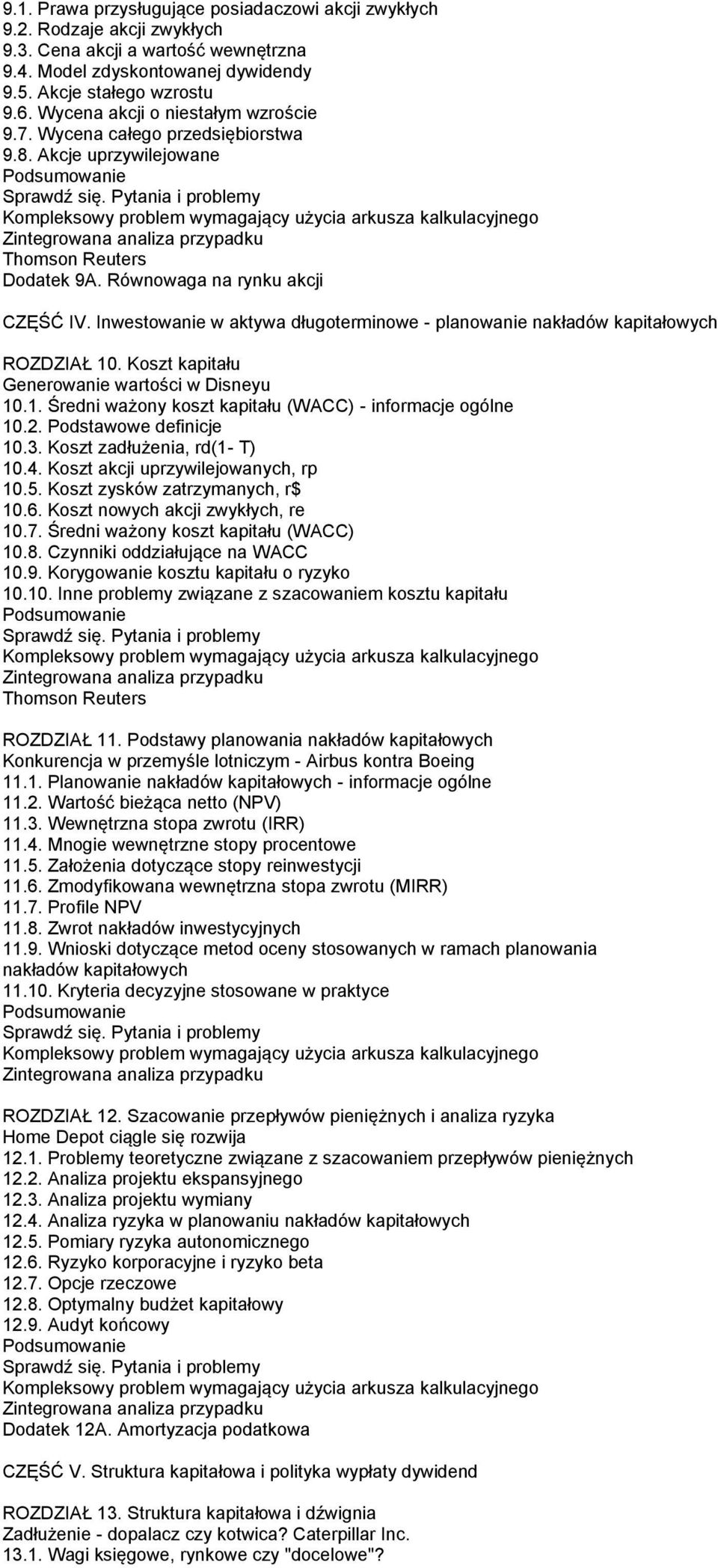 9.1. Prawa przysługujące posiadaczowi akcji zwykłych
9.2. Rodzaje akcji zwykłych
9.3. Cena akcji a wartość wewnętrzna
9.4. Model zdyskontowanej dywidendy
9.5. Akcje stałego wzrostu
9.6. Wycena akcji o niestałym wzroście
9.7. Wycena całego przedsiębiorstwa
9.8. Akcje uprzywilejowane
Podsumowanie
Sprawdź się. Pytania i problemy
Kompleksowy problem wymagający użycia arkusza kalkulacyjnego
Zintegrowana analiza przypadku
Thomson Reuters
Dodatek 9A. Równowaga na rynku akcji

CZĘŚĆ IV. Inwestowanie w aktywa długoterminowe - planowanie nakładów kapitałowych

ROZDZIAŁ 10. Koszt kapitału
Generowanie wartości w Disneyu
10.1. Średni ważony koszt kapitału (WACC) - informacje ogólne
10.2. Podstawowe definicje
10.3. Koszt zadłużenia, rd(1- T)
10.4. Koszt akcji uprzywilejowanych, rp
10.5. Koszt zysków zatrzymanych, r$
10.6. Koszt nowych akcji zwykłych, re
10.7. Średni ważony koszt kapitału (WACC)
10.8. Czynniki oddziałujące na WACC
10.9. Korygowanie kosztu kapitału o ryzyko
10.10. Inne problemy związane z szacowaniem kosztu kapitału
Podsumowanie
Sprawdź się. Pytania i problemy
Kompleksowy problem wymagający użycia arkusza kalkulacyjnego
Zintegrowana analiza przypadku
Thomson Reuters

ROZDZIAŁ 11. Podstawy planowania nakładów kapitałowych
Konkurencja w przemyśle lotniczym - Airbus kontra Boeing
11.1. Planowanie nakładów kapitałowych - informacje ogólne
11.2. Wartość bieżąca netto (NPV)
11.3. Wewnętrzna stopa zwrotu (IRR)
11.4. Mnogie wewnętrzne stopy procentowe
11.5. Założenia dotyczące stopy reinwestycji
11.6. Zmodyfikowana wewnętrzna stopa zwrotu (MIRR)
11.7. Profile NPV
11.8. Zwrot nakładów inwestycyjnych
11.9. Wnioski dotyczące metod oceny stosowanych w ramach planowania nakładów kapitałowych
11.10. Kryteria decyzyjne stosowane w praktyce
Podsumowanie
Sprawdź się. Pytania i problemy
Kompleksowy problem wymagający użycia arkusza kalkulacyjnego
Zintegrowana analiza przypadku

ROZDZIAŁ 12. Szacowanie przepływów pieniężnych i analiza ryzyka
Home Depot ciągle się rozwija
12.1. Problemy teoretyczne związane z szacowaniem przepływów pieniężnych
12.2. Analiza projektu ekspansyjnego
12.3. Analiza projektu wymiany
12.4. Analiza ryzyka w planowaniu nakładów kapitałowych
12.5. Pomiary ryzyka autonomicznego
12.6. Ryzyko korporacyjne i ryzyko beta
12.7. Opcje rzeczowe
12.8. Optymalny budżet kapitałowy
12.9. Audyt końcowy
Podsumowanie
Sprawdź się. Pytania i problemy
Kompleksowy problem wymagający użycia arkusza kalkulacyjnego
Zintegrowana analiza przypadku
Dodatek 12A. Amortyzacja podatkowa

CZĘŚĆ V. Struktura kapitałowa i polityka wypłaty dywidend

ROZDZIAŁ 13. Struktura kapitałowa i dźwignia
Zadłużenie - dopalacz czy kotwica? Caterpillar Inc.
13.1. Wagi księgowe, rynkowe czy "docelowe"?